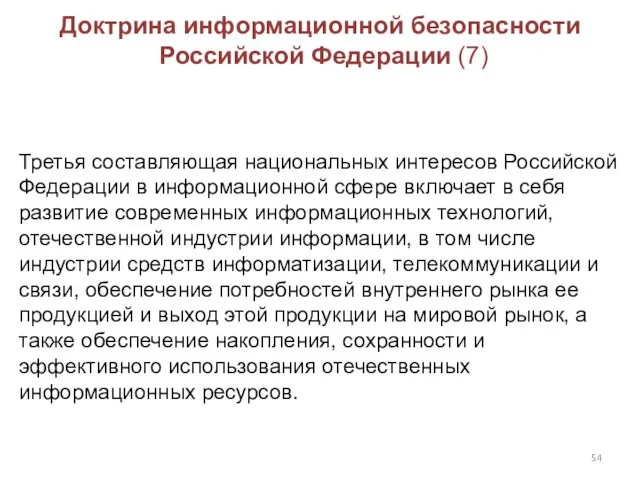 Доктрина информационной безопасности Российской Федерации (7)

Третья составляющая национальных интересов Российской Федерации в информационной сфере включает в себя развитие современных информационных технологий, отечественной индустрии информации, в том числе индустрии средств информатизации, телекоммуникации и связи, обеспечение потребностей внутреннего рынка ее продукцией и выход этой продукции на мировой рынок, а также обеспечение накопления, сохранности и эффективного использования отечественных информационных ресурсов.

54